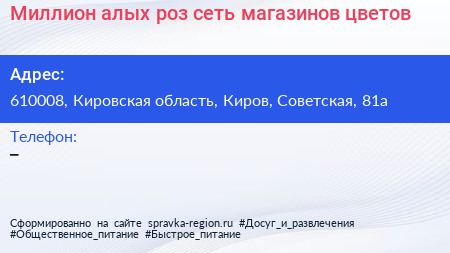 Миллион алых роз сеть магазинов цветов

Адрес:
610008, Кировская область, Киров, Советская, 81а

Телефон:
–

Сформированно на сайте spravka-region.ru #Досуг_и_развлечения #Общественное_питание #Быстрое_питание